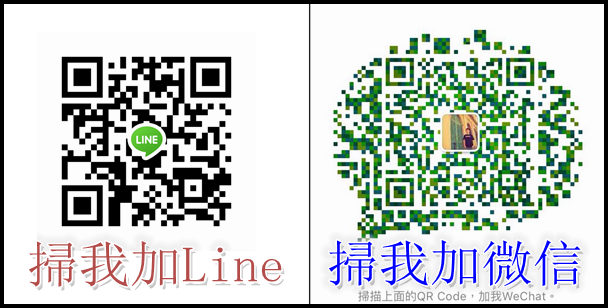 LINE

掃我加Line

掃我加微信

掃描上面的QR Code，加我WeChat。